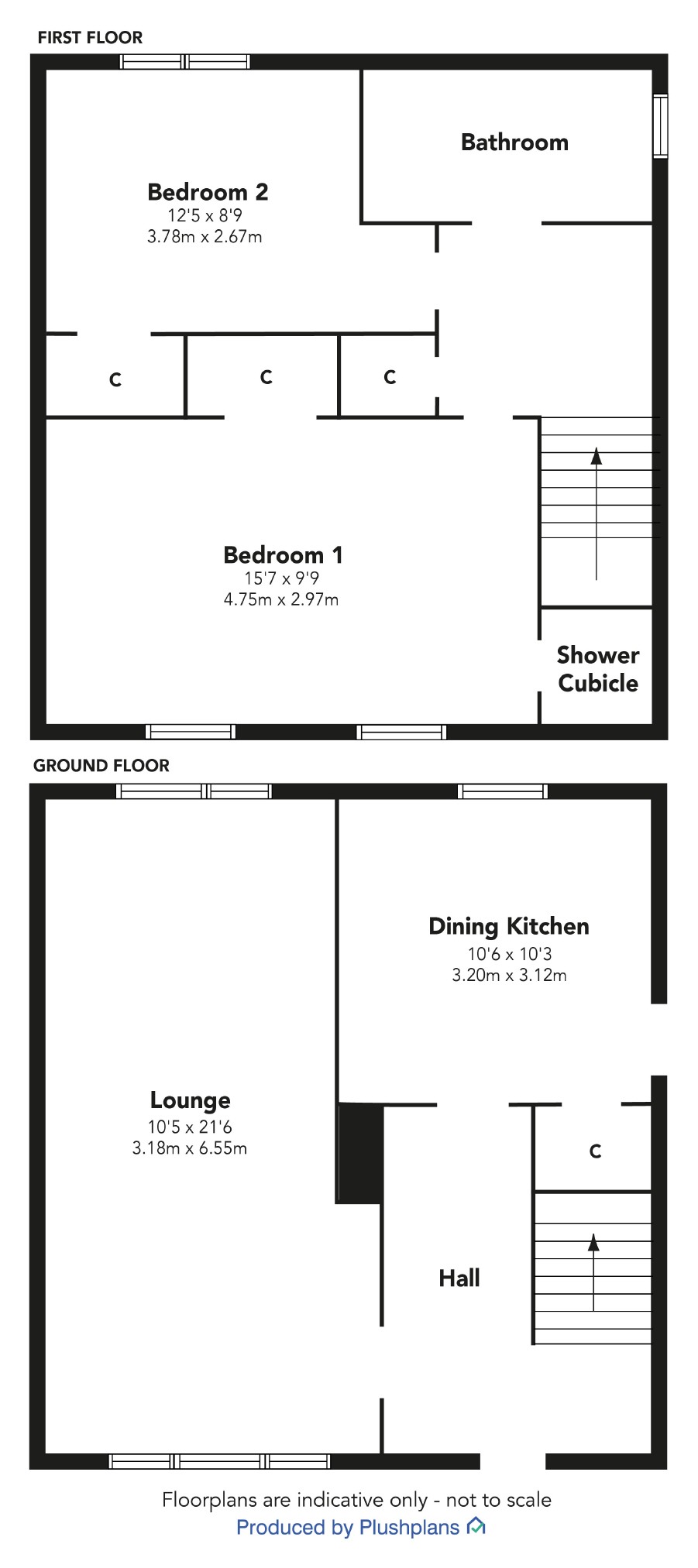 FIRST FLOOR

Bathroom

Bedroom 2
12'5 x 8'9
3.78m x 2.67m

C

C

C

Bedroom 1
15'7 x 9'9
4.75m x 2.97m

Shower Cubicle

GROUND FLOOR

Dining Kitchen
10'6 x 10'3
3.20m x 3.12m

Lounge
10'5 x 21'6
3.18m x 6.55m

C

Hall

Floorplans are indicative only - not to scale
Produced by Plushplans